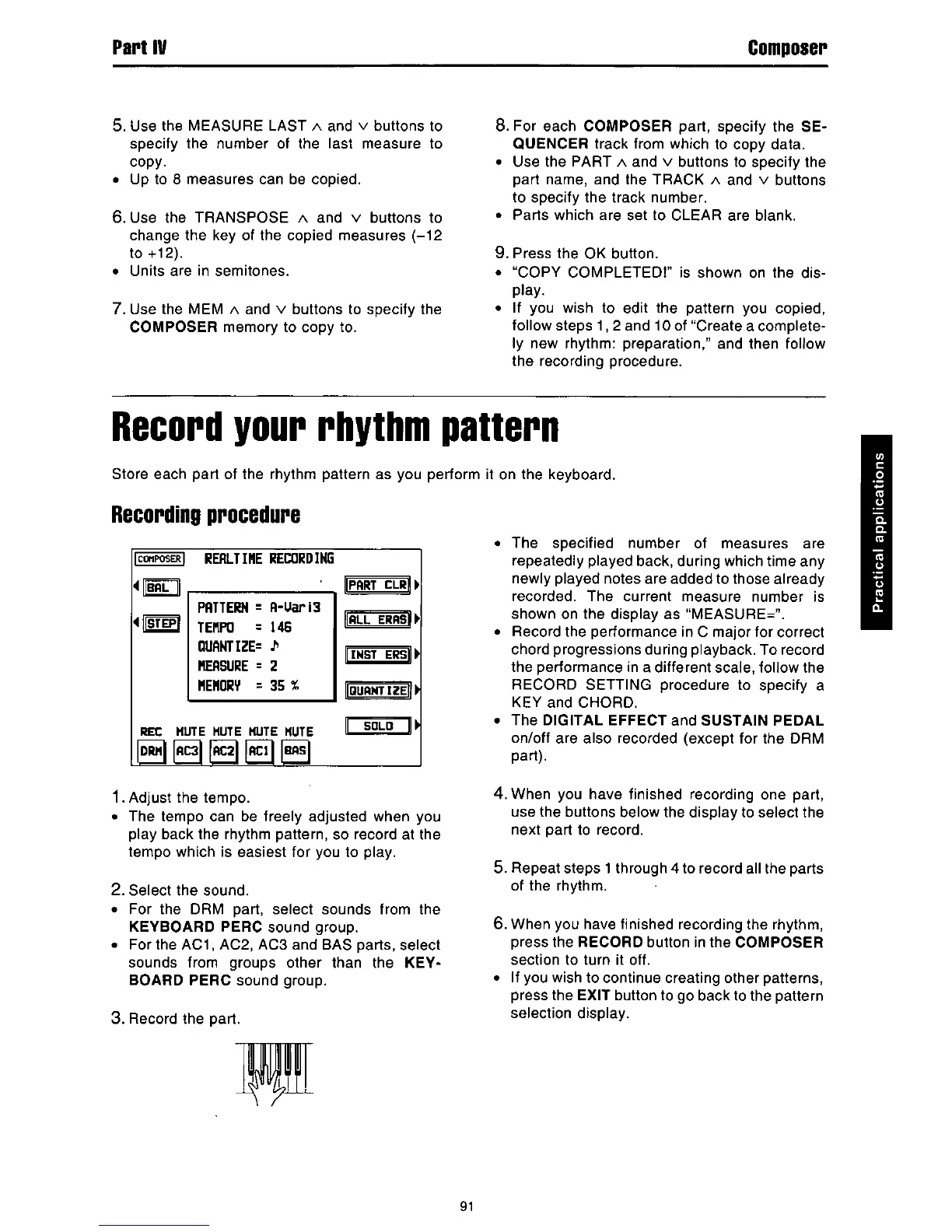 Part IV

Composer

5. Use the MEASURE LAST ∧ and ∨ buttons to specify the number of the last measure to copy.
• Up to 8 measures can be copied.

6. Use the TRANSPOSE ∧ and ∨ buttons to change the key of the copied measures (–12 to +12).
• Units are in semitones.

7. Use the MEM ∧ and ∨ buttons to specify the COMPOSER memory to copy to.

8. For each COMPOSER part, specify the SEQUENCER track from which to copy data.
• Use the PART ∧ and ∨ buttons to specify the part name, and the TRACK ∧ and ∨ buttons to specify the track number.
• Parts which are set to CLEAR are blank.

9. Press the OK button.
• "COPY COMPLETED!" is shown on the display.
• If you wish to edit the pattern you copied, follow steps 1, 2 and 10 of "Create a completely new rhythm: preparation," and then follow the recording procedure.

Record your rhythm pattern

Store each part of the rhythm pattern as you perform it on the keyboard.

Recording procedure

COMPOSER REALTIME RECORDING
BAL
STEP
PATTERN = A-Vari3
TEMPO = 146
QUANTIZE= ♪
MEASURE = 2
MEMORY = 35 %
PART CLR
ALL ERAS
INST ERS
QUANTIZE
SOLO
REC MUTE MUTE MUTE MUTE
DRM AC3 AC2 AC1 BAS

1. Adjust the tempo.
• The tempo can be freely adjusted when you play back the rhythm pattern, so record at the tempo which is easiest for you to play.

2. Select the sound.
• For the DRM part, select sounds from the KEYBOARD PERC sound group.
• For the AC1, AC2, AC3 and BAS parts, select sounds from groups other than the KEYBOARD PERC sound group.

3. Record the part.

• The specified number of measures are repeatedly played back, during which time any newly played notes are added to those already recorded. The current measure number is shown on the display as "MEASURE=".
• Record the performance in C major for correct chord progressions during playback. To record the performance in a different scale, follow the RECORD SETTING procedure to specify a KEY and CHORD.
• The DIGITAL EFFECT and SUSTAIN PEDAL on/off are also recorded (except for the DRM part).

4. When you have finished recording one part, use the buttons below the display to select the next part to record.

5. Repeat steps 1 through 4 to record all the parts of the rhythm.

6. When you have finished recording the rhythm, press the RECORD button in the COMPOSER section to turn it off.
• If you wish to continue creating other patterns, press the EXIT button to go back to the pattern selection display.

Practical applications

91